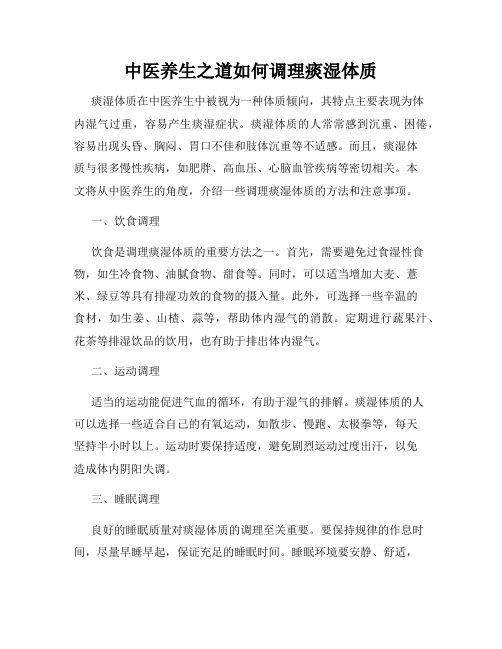 中医养生之道如何调理痰湿体质

痰湿体质在中医养生中被视为一种体质倾向，其特点主要表现为体内湿气过重，容易产生痰湿症状。痰湿体质的人常常感到沉重、困倦，容易出现头昏、胸闷、胃口不佳和肢体沉重等不适感。而且，痰湿体质与很多慢性疾病，如肥胖、高血压、心脑血管疾病等密切相关。本文将从中医养生的角度，介绍一些调理痰湿体质的方法和注意事项。

一、饮食调理

饮食是调理痰湿体质的重要方法之一。首先，需要避免过食湿性食物，如生冷食物、油腻食物、甜食等。同时，可以适当增加大麦、薏米、绿豆等具有排湿功效的食物的摄入量。此外，可选择一些辛温的食材，如生姜、山楂、蒜等，帮助体内湿气的消散。定期进行蔬果汁、花茶等排湿饮品的饮用，也有助于排出体内湿气。

二、运动调理

适当的运动能促进气血的循环，有助于湿气的排解。痰湿体质的人可以选择一些适合自己的有氧运动，如散步、慢跑、太极拳等，每天坚持半小时以上。运动时要保持适度，避免剧烈运动过度出汗，以免造成体内阴阳失调。

三、睡眠调理

良好的睡眠质量对痰湿体质的调理至关重要。要保持规律的作息时间，尽量早睡早起，保证充足的睡眠时间。睡眠环境要安静、舒适，